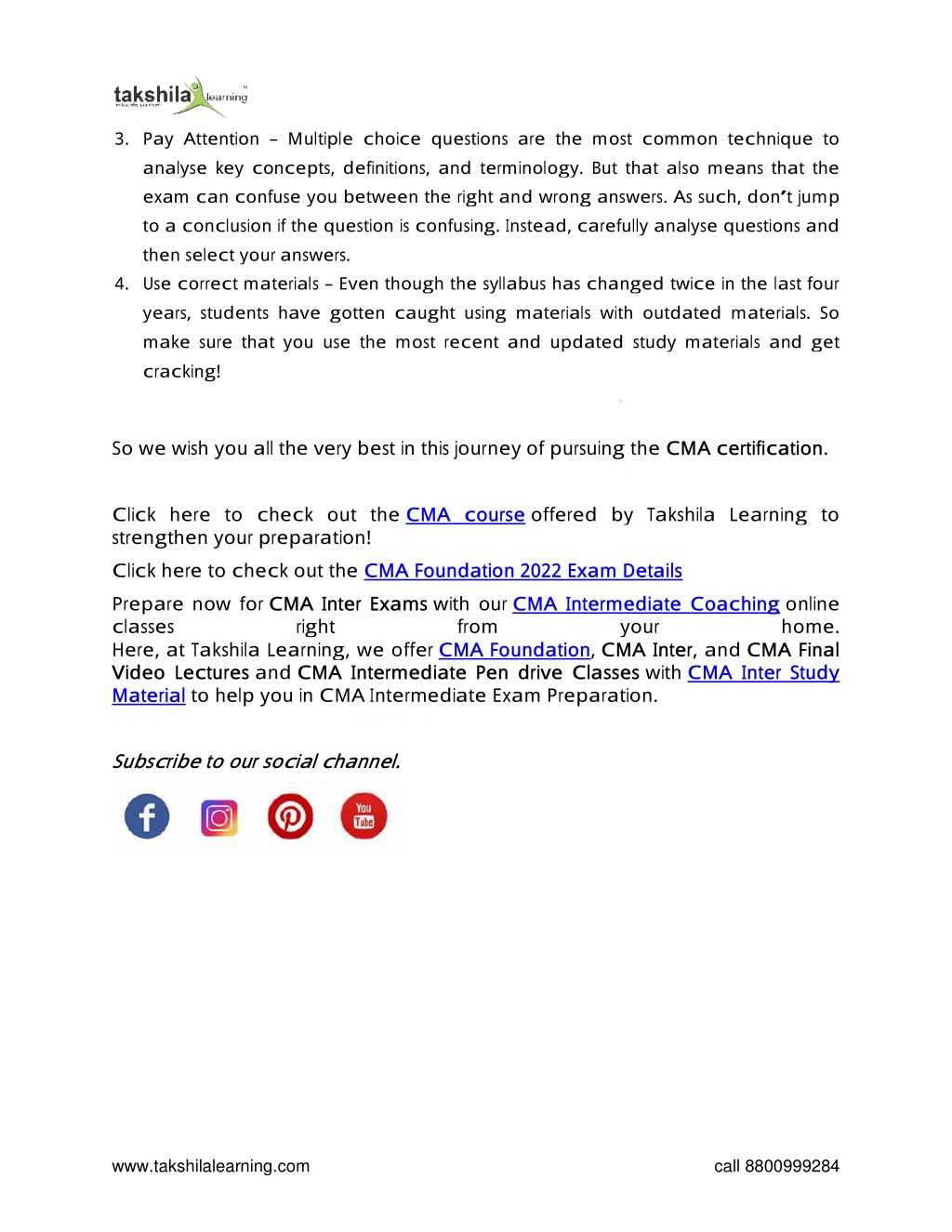 takshila learning

3. Pay Attention – Multiple choice questions are the most common technique to analyse key concepts, definitions, and terminology. But that also means that the exam can confuse you between the right and wrong answers. As such, don't jump to a conclusion if the question is confusing. Instead, carefully analyse questions and then select your answers.
4. Use correct materials – Even though the syllabus has changed twice in the last four years, students have gotten caught using materials with outdated materials. So make sure that you use the most recent and updated study materials and get cracking!

So we wish you all the very best in this journey of pursuing the CMA certification.

Click here to check out the CMA course offered by Takshila Learning to strengthen your preparation!

Click here to check out the CMA Foundation 2022 Exam Details

Prepare now for CMA Inter Exams with our CMA Intermediate Coaching online classes right from your home. Here, at Takshila Learning, we offer CMA Foundation, CMA Inter, and CMA Final Video Lectures and CMA Intermediate Pen drive Classes with CMA Inter Study Material to help you in CMA Intermediate Exam Preparation.

Subscribe to our social channel.

You Tube

www.takshilalearning.com

call 8800999284